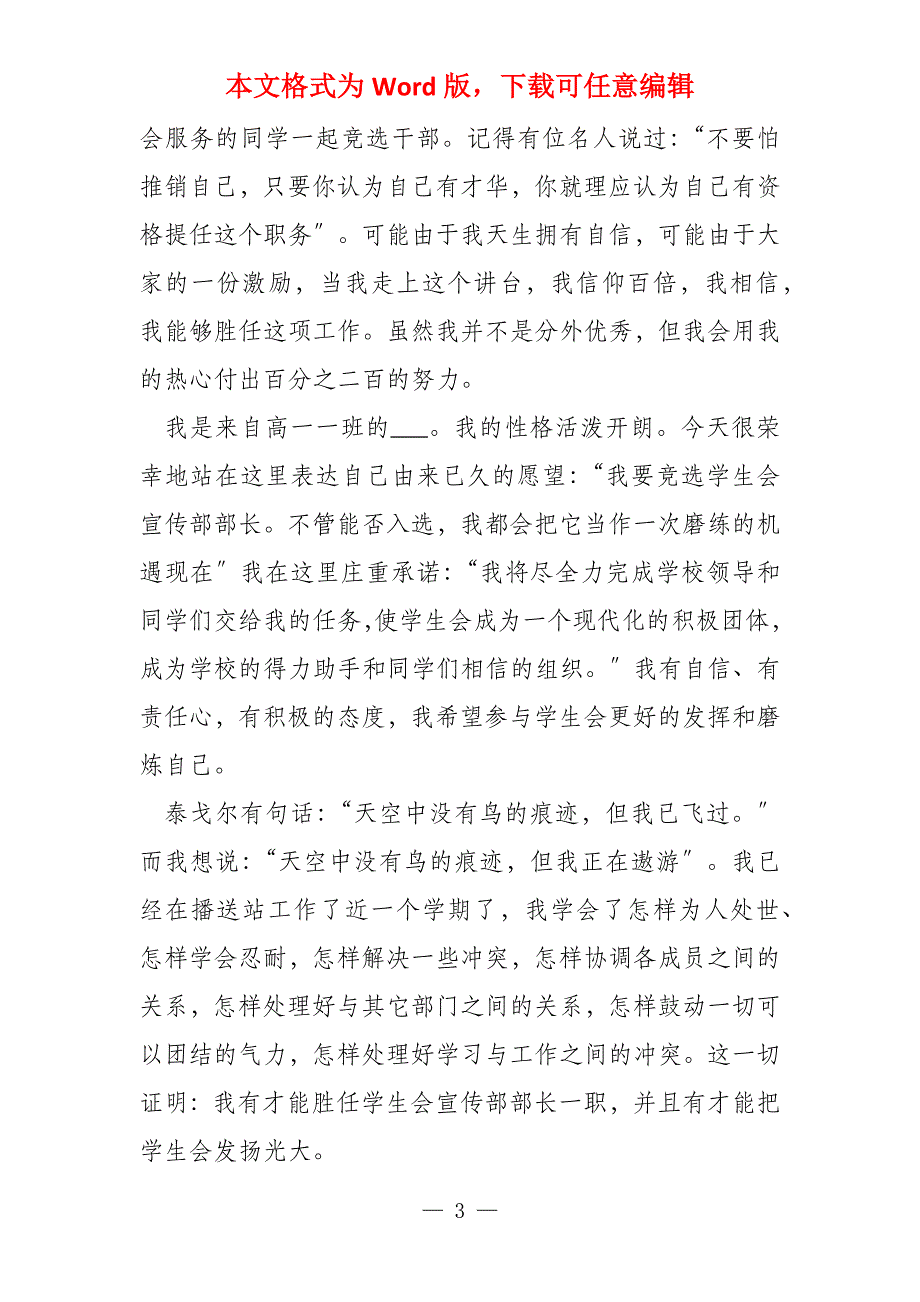 本文格式为 Word 版，下载可任意编辑

会服务的同学一起竞选干部。记得有位名人说过：“不要怕推销自己，只要你认为自己有才华，你就理应认为自己有资格提任这个职务”。可能由于我天生拥有自信，可能由于大家的一份激励，当我走上这个讲台，我信仰百倍，我相信，我能够胜任这项工作。虽然我并不是分外优秀，但我会用我的热心付出百分之二百的努力。

我是来自高一一班的___。我的性格活泼开朗。今天很荣幸地站在这里表达自己由来已久的愿望：“我要竞选学生会宣传部部长。不管能否入选，我都会把它当作一次磨练的机遇现在”我在这里庄重承诺：“我将尽全力完成学校领导和同学们交给我的任务,使学生会成为一个现代化的积极团体，成为学校的得力助手和同学们相信的组织。”我有自信、有责任心，有积极的态度，我希望参与学生会更好的发挥和磨炼自己。

泰戈尔有句话：“天空中没有鸟的痕迹，但我已飞过。”而我想说：“天空中没有鸟的痕迹，但我正在遨游”。我已经在播送站工作了近一个学期了，我学会了怎样为人处世、怎样学会忍耐，怎样解决一些冲突，怎样协调各成员之间的关系，怎样处理好与其它部门之间的关系，怎样鼓动一切可以团结的气力，怎样处理好学习与工作之间的冲突。这一切证明：我有才能胜任学生会宣传部部长一职，并且有才能把学生会发扬光大。

— 3 —